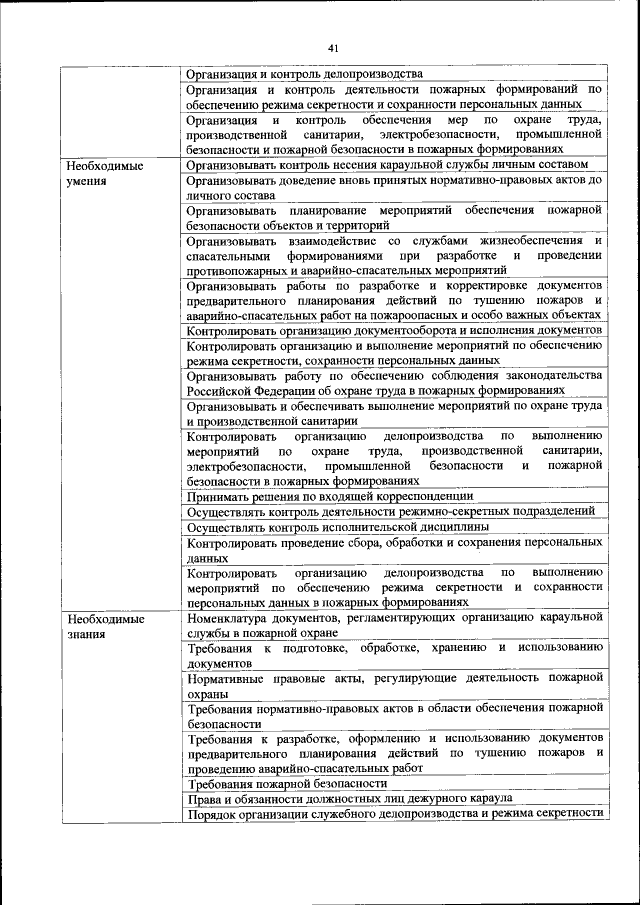 41

| | |
|---|---|
| | Организация и контроль делопроизводства |
| | Организация и контроль деятельности пожарных формирований по обеспечению режима секретности и сохранности персональных данных |
| | Организация и контроль обеспечения мер по охране труда, производственной санитарии, электробезопасности, промышленной безопасности и пожарной безопасности в пожарных формированиях |
| Необходимые умения | Организовывать контроль несения караульной службы личным составом |
| | Организовывать доведение вновь принятых нормативно-правовых актов до личного состава |
| | Организовывать планирование мероприятий обеспечения пожарной безопасности объектов и территорий |
| | Организовывать взаимодействие со службами жизнеобеспечения и спасательными формированиями при разработке и проведении противопожарных и аварийно-спасательных мероприятий |
| | Организовывать работы по разработке и корректировке документов предварительного планирования действий по тушению пожаров и аварийно-спасательных работ на пожароопасных и особо важных объектах |
| | Контролировать организацию документооборота и исполнения документов |
| | Контролировать организацию и выполнение мероприятий по обеспечению режима секретности, сохранности персональных данных |
| | Организовывать работу по обеспечению соблюдения законодательства Российской Федерации об охране труда в пожарных формированиях |
| | Организовывать и обеспечивать выполнение мероприятий по охране труда и производственной санитарии |
| | Контролировать организацию делопроизводства по выполнению мероприятий по охране труда, производственной санитарии, электробезопасности, промышленной безопасности и пожарной безопасности в пожарных формированиях |
| | Принимать решения по входящей корреспонденции |
| | Осуществлять контроль деятельности режимно-секретных подразделений |
| | Осуществлять контроль исполнительской дисциплины |
| | Контролировать проведение сбора, обработки и сохранения персональных данных |
| | Контролировать организацию делопроизводства по выполнению мероприятий по обеспечению режима секретности и сохранности персональных данных в пожарных формированиях |
| Необходимые знания | Номенклатура документов, регламентирующих организацию караульной службы в пожарной охране |
| | Требования к подготовке, обработке, хранению и использованию документов |
| | Нормативные правовые акты, регулирующие деятельность пожарной охраны |
| | Требования нормативно-правовых актов в области обеспечения пожарной безопасности |
| | Требования к разработке, оформлению и использованию документов предварительного планирования действий по тушению пожаров и проведению аварийно-спасательных работ |
| | Требования пожарной безопасности |
| | Права и обязанности должностных лиц дежурного караула |
| | Порядок организации служебного делопроизводства и режима секретности |